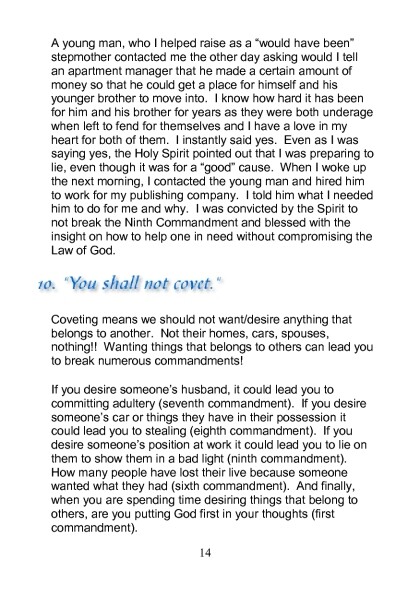 A young man, who I helped raise as a “would have been” stepmother contacted me the other day asking would I tell an apartment manager that he made a certain amount of money so that he could get a place for himself and his younger brother to move into. I know how hard it has been for him and his brother for years as they were both underage when left to fend for themselves and I have a love in my heart for both of them. I instantly said yes. Even as I was saying yes, the Holy Spirit pointed out that I was preparing to lie, even though it was for a “good” cause. When I woke up the next morning, I contacted the young man and hired him to work for my publishing company. I told him what I needed him to do for me and why. I was convicted by the Spirit to not break the Ninth Commandment and blessed with the insight on how to help one in need without compromising the Law of God.

10. "You shall not covet."

Coveting means we should not want/desire anything that belongs to another. Not their homes, cars, spouses, nothing!! Wanting things that belongs to others can lead you to break numerous commandments!

If you desire someone’s husband, it could lead you to committing adultery (seventh commandment). If you desire someone’s car or things they have in their possession it could lead you to stealing (eighth commandment). If you desire someone’s position at work it could lead you to lie on them to show them in a bad light (ninth commandment). How many people have lost their live because someone wanted what they had (sixth commandment). And finally, when you are spending time desiring things that belong to others, are you putting God first in your thoughts (first commandment).

14